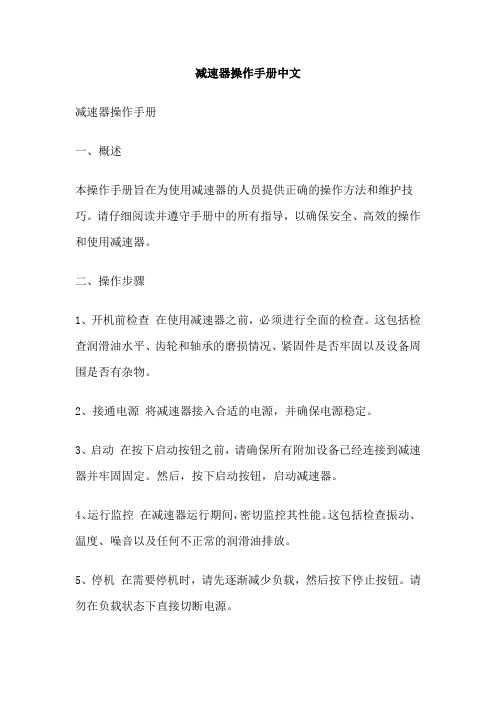 减速器操作手册中文

减速器操作手册

一、概述

本操作手册旨在为使用减速器的人员提供正确的操作方法和维护技巧。请仔细阅读并遵守手册中的所有指导，以确保安全、高效的操作和使用减速器。

二、操作步骤

1、开机前检查 在使用减速器之前，必须进行全面的检查。这包括检查润滑油水平、齿轮和轴承的磨损情况、紧固件是否牢固以及设备周围是否有杂物。

2、接通电源 将减速器接入合适的电源，并确保电源稳定。

3、启动 在按下启动按钮之前，请确保所有附加设备已经连接到减速器并牢固固定。然后，按下启动按钮，启动减速器。

4、运行监控 在减速器运行期间，密切监控其性能。这包括检查振动、温度、噪音以及任何不正常的润滑油排放。

5、停机 在需要停机时，请先逐渐减少负载，然后按下停止按钮。请勿在负载状态下直接切断电源。